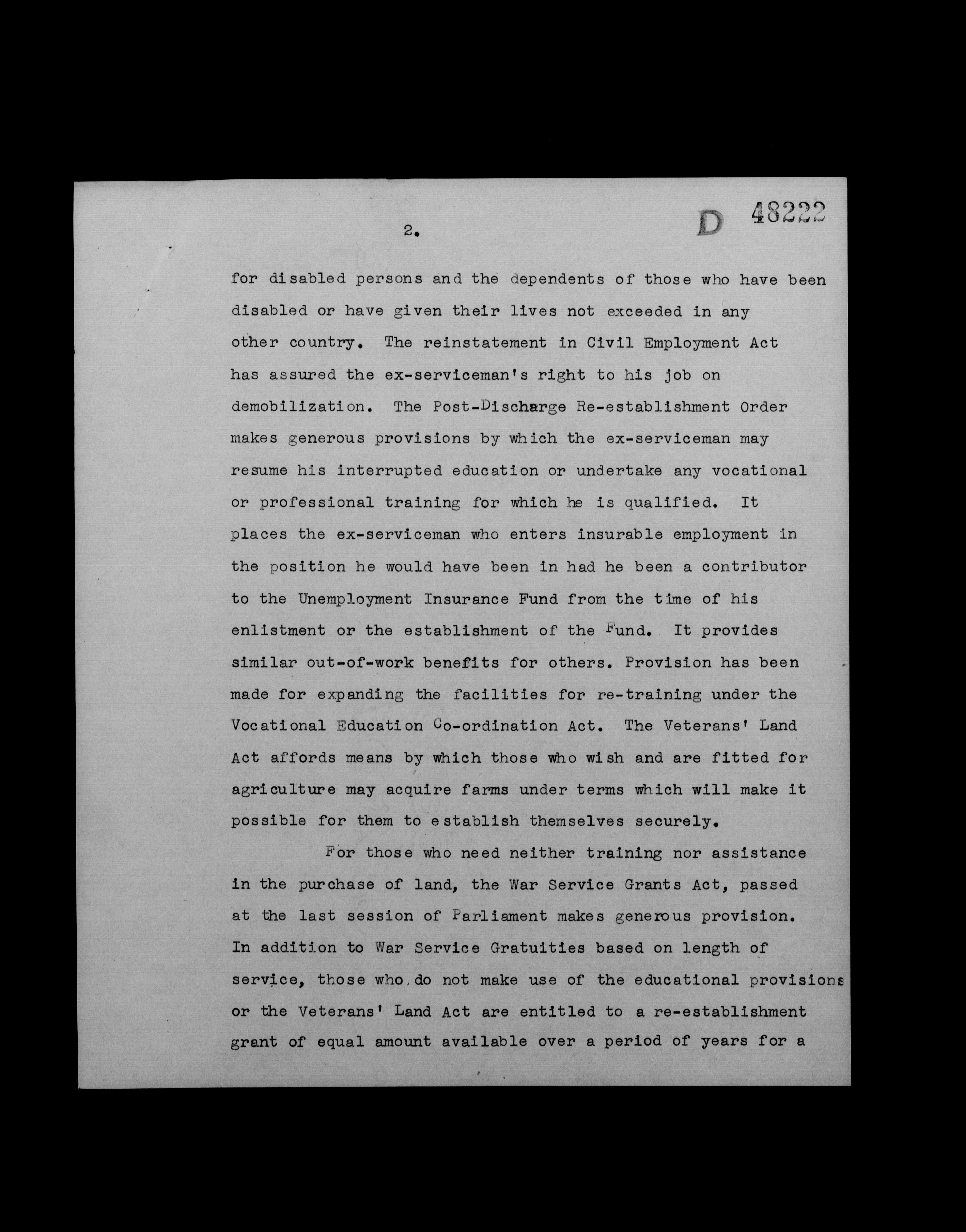 2.

D 48222

for disabled persons and the dependents of those who have been disabled or have given their lives not exceeded in any other country. The reinstatement in Civil Employment Act has assured the ex-serviceman's right to his job on demobilization. The Post-Discharge Re-establishment Order makes generous provisions by which the ex-serviceman may resume his interrupted education or undertake any vocational or professional training for which he is qualified. It places the ex-serviceman who enters insurable employment in the position he would have been in had he been a contributor to the Unemployment Insurance Fund from the time of his enlistment or the establishment of the Fund. It provides similar out-of-work benefits for others. Provision has been made for expanding the facilities for re-training under the Vocational Education Co-ordination Act. The Veterans' Land Act affords means by which those who wish and are fitted for agriculture may acquire farms under terms which will make it possible for them to establish themselves securely.

For those who need neither training nor assistance in the purchase of land, the War Service Grants Act, passed at the last session of Parliament makes generous provision. In addition to War Service Gratuities based on length of service, those who do not make use of the educational provisions or the Veterans' Land Act are entitled to a re-establishment grant of equal amount available over a period of years for a